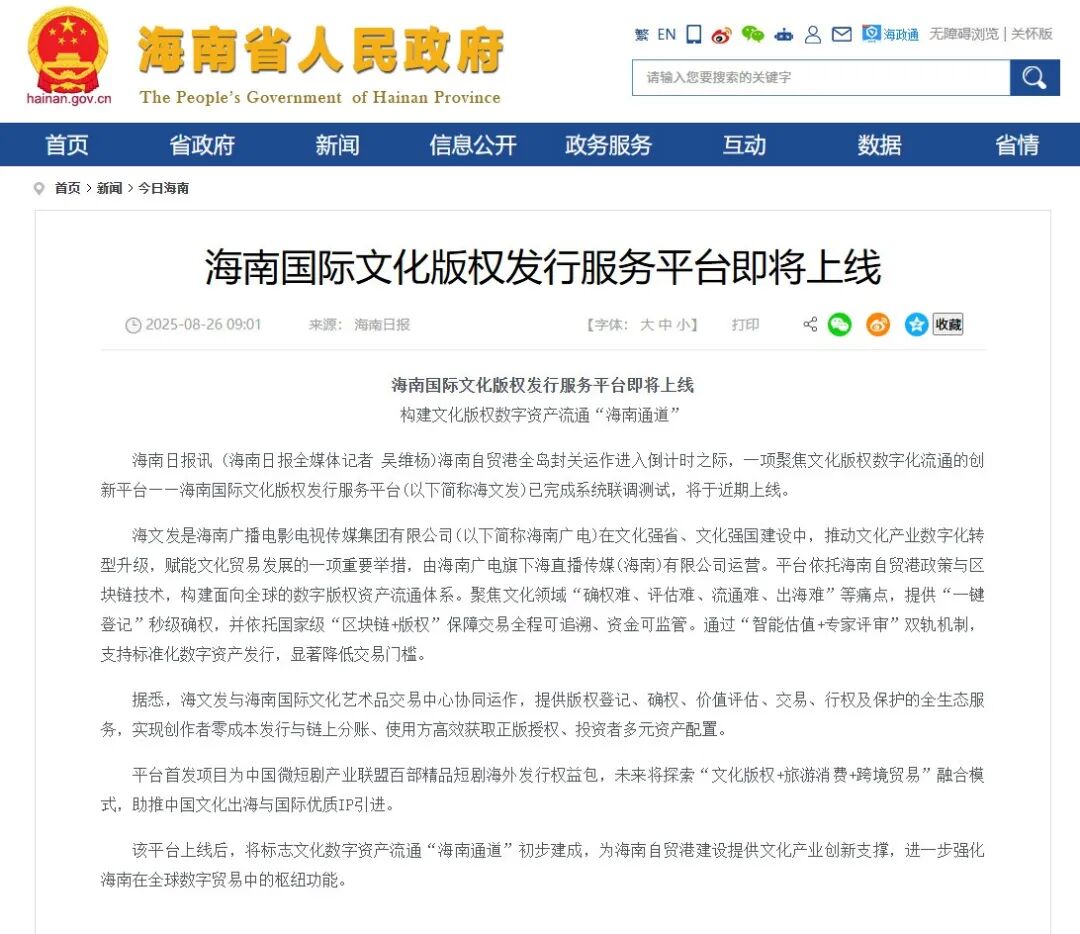 hainan.gov.cn

海南省人民政府

The People's Government of Hainan Province

繁 EN 海政通 无障碍浏览 | 关怀版

请输入您要搜索的关键字

首页 省政府 新闻 信息公开 政务服务 互动 数据 省情

首页 > 新闻 > 今日海南

海南国际文化版权发行服务平台即将上线

2025-08-26 09:01 来源： 海南日报 【字体： 大 中 小】 打印 收藏

海南国际文化版权发行服务平台即将上线

构建文化版权数字资产流通“海南通道”

海南日报讯（海南日报全媒体记者 吴维杨）海南自贸港全岛封关运作进入倒计时之际，一项聚焦文化版权数字化流通的创新平台——海南国际文化版权发行服务平台（以下简称海文发）已完成系统联调测试，将于近期上线。

海文发是海南广播电影电视传媒集团有限公司（以下简称海南广电）在文化强省、文化强国建设中，推动文化产业数字化转型升级，赋能文化贸易发展的一项重要举措，由海南广电旗下海直播传媒（海南）有限公司运营。平台依托海南自贸港政策与区块链技术，构建面向全球的数字版权资产流通体系。聚焦文化领域“确权难、评估难、流通难、出海难”等痛点，提供“一键登记”秒级确权，并依托国家级“区块链+版权”保障交易全程可追溯、资金可监管。通过“智能估值+专家评审”双轨机制，支持标准化数字资产发行，显著降低交易门槛。

据悉，海文发与海南国际文化艺术品交易中心协同运作，提供版权登记、确权、价值评估、交易、行权及保护的全生态服务，实现创作者零成本发行与链上分账、使用方高效获取正版授权、投资者多元资产配置。

平台首发项目为中国微短剧产业联盟百部精品短剧海外发行权益包，未来将探索“文化版权+旅游消费+跨境贸易”融合模式，助推中国文化出海与国际优质IP引进。

该平台上线后，将标志文化数字资产流通“海南通道”初步建成，为海南自贸港建设提供文化产业创新支撑，进一步强化海南在全球数字贸易中的枢纽功能。